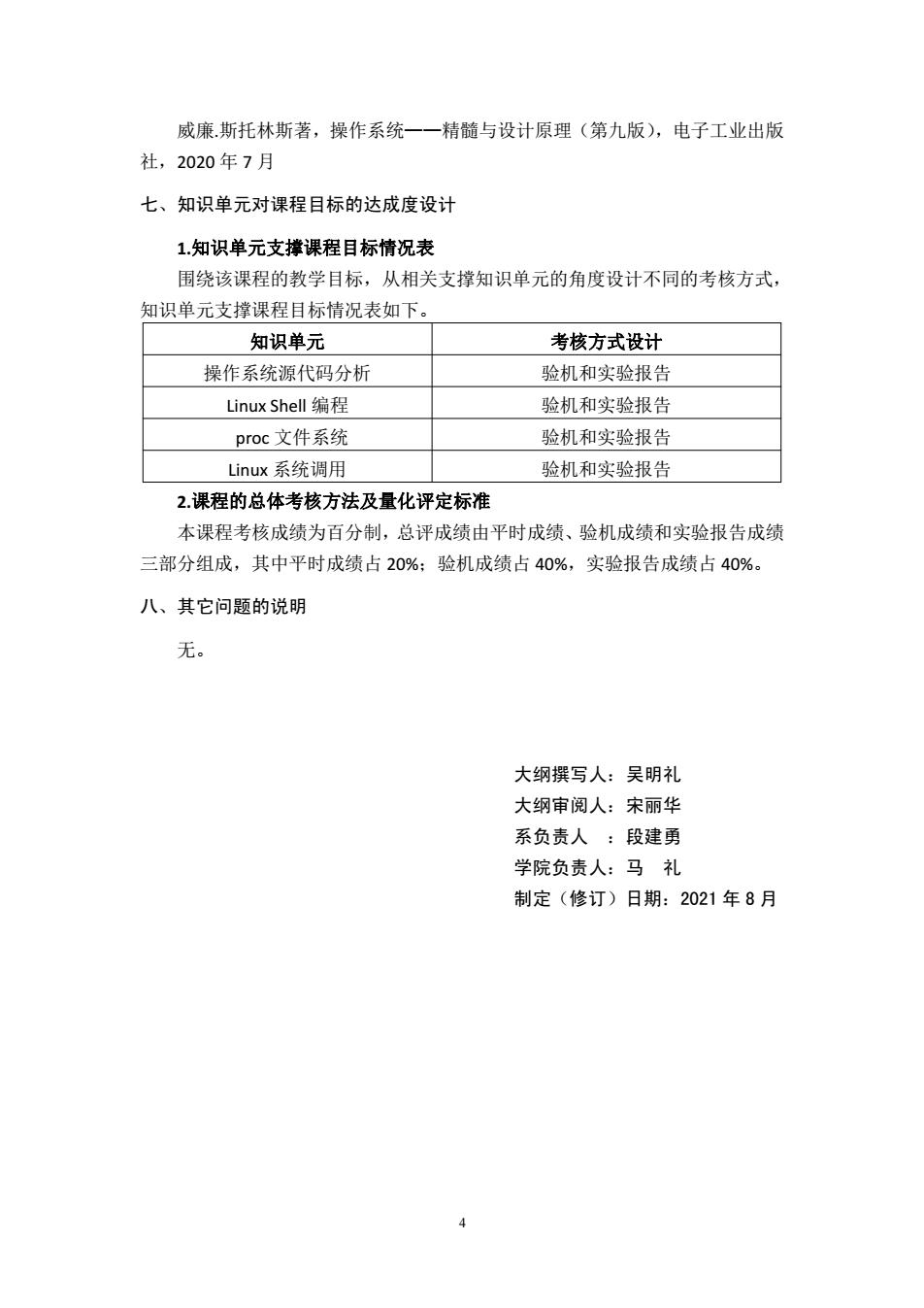 威廉.斯托林斯著，操作系统——精髓与设计原理（第九版），电子工业出版社，2020 年 7 月

七、知识单元对课程目标的达成度设计

1.知识单元支撑课程目标情况表

围绕该课程的教学目标，从相关支撑知识单元的角度设计不同的考核方式，知识单元支撑课程目标情况表如下。

| 知识单元 | 考核方式设计 |
|---|---|
| 操作系统源代码分析 | 验机和实验报告 |
| Linux Shell 编程 | 验机和实验报告 |
| proc 文件系统 | 验机和实验报告 |
| Linux 系统调用 | 验机和实验报告 |

2.课程的总体考核方法及量化评定标准

本课程考核成绩为百分制，总评成绩由平时成绩、验机成绩和实验报告成绩三部分组成，其中平时成绩占 20%；验机成绩占 40%，实验报告成绩占 40%。

八、其它问题的说明

无。

大纲撰写人：吴明礼
大纲审阅人：宋丽华
系负责人 ：段建勇
学院负责人：马 礼
制定（修订）日期：2021 年 8 月

4